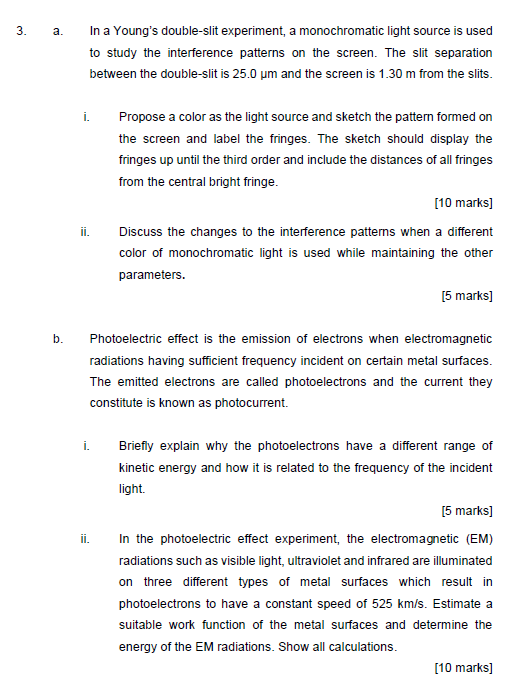 3. a. In a Young's double-slit experiment, a monochromatic light source is used to study the interference patterns on the screen. The slit separation between the double-slit is 25.0 μm and the screen is 1.30 m from the slits.

i. Propose a color as the light source and sketch the pattern formed on the screen and label the fringes. The sketch should display the fringes up until the third order and include the distances of all fringes from the central bright fringe.

[10 marks]

ii. Discuss the changes to the interference patterns when a different color of monochromatic light is used while maintaining the other parameters.

[5 marks]

b. Photoelectric effect is the emission of electrons when electromagnetic radiations having sufficient frequency incident on certain metal surfaces. The emitted electrons are called photoelectrons and the current they constitute is known as photocurrent.

i. Briefly explain why the photoelectrons have a different range of kinetic energy and how it is related to the frequency of the incident light.

[5 marks]

ii. In the photoelectric effect experiment, the electromagnetic (EM) radiations such as visible light, ultraviolet and infrared are illuminated on three different types of metal surfaces which result in photoelectrons to have a constant speed of 525 km/s. Estimate a suitable work function of the metal surfaces and determine the energy of the EM radiations. Show all calculations.

[10 marks]